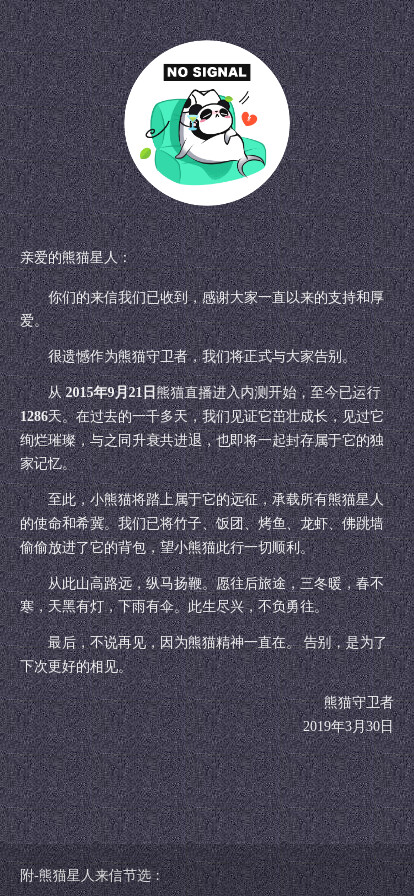 NO SIGNAL

亲爱的熊猫星人：

你们的来信我们已收到，感谢大家一直以来的支持和厚爱。

很遗憾作为熊猫守卫者，我们将正式与大家告别。

从 2015年9月21日熊猫直播进入内测开始，至今已运行1286天。在过去的一千多天，我们见证它茁壮成长，见过它绚烂璀璨，与之同升衰共进退，也即将一起封存属于它的独家记忆。

至此，小熊猫将踏上属于它的远征，承载所有熊猫星人的使命和希冀。我们已将竹子、饭团、烤鱼、龙虾、佛跳墙偷偷放进了它的背包，望小熊猫此行一切顺利。

从此山高路远，纵马扬鞭。愿往后旅途，三冬暖，春不寒，天黑有灯，下雨有伞。此生尽兴，不负勇往。

最后，不说再见，因为熊猫精神一直在。 告别，是为了下次更好的相见。

熊猫守卫者
2019年3月30日

附-熊猫星人来信节选：